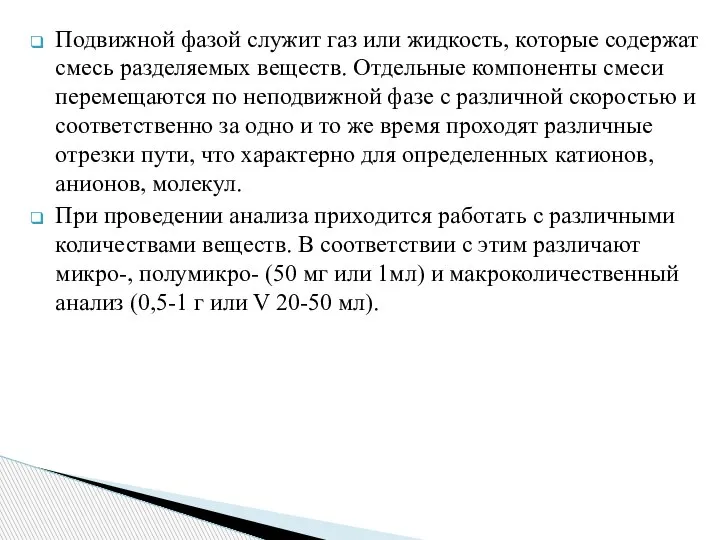 Подвижной фазой служит газ или жидкость, которые содержат смесь разделяемых веществ. Отдельные компоненты смеси перемещаются по неподвижной фазе с различной скоростью и соответственно за одно и то же время проходят различные отрезки пути, что характерно для определенных катионов, анионов, молекул.

При проведении анализа приходится работать с различными количествами веществ. В соответствии с этим различают микро-, полумикро- (50 мг или 1мл) и макроколичественный анализ (0,5-1 г или V 20-50 мл).